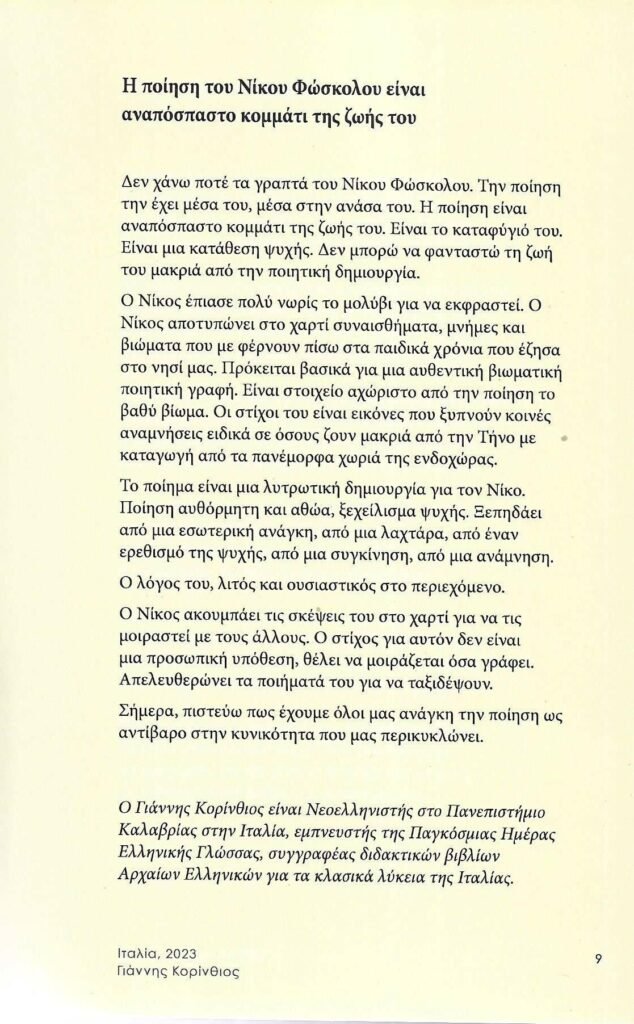 Η ποίηση του Νίκου Φώσκολου είναι αναπόσπαστο κομμάτι της ζωής του

Δεν χάνω ποτέ τα γραπτά του Νίκου Φώσκολου. Την ποίηση την έχει μέσα του, μέσα στην ανάσα του. Η ποίηση είναι αναπόσπαστο κομμάτι της ζωής του. Είναι το καταφύγιό του. Είναι μια κατάθεση ψυχής. Δεν μπορώ να φανταστώ τη ζωή του μακριά από την ποιητική δημιουργία.

Ο Νίκος έπιασε πολύ νωρίς το μολύβι για να εκφραστεί. Ο Νίκος αποτυπώνει στο χαρτί συναισθήματα, μνήμες και βιώματα που με φέρνουν πίσω στα παιδικά χρόνια που έζησα στο νησί μας. Πρόκειται βασικά για μια αυθεντική βιωματική ποιητική γραφή. Είναι στοιχείο αχώριστο από την ποίηση το βαθύ βίωμα. Οι στίχοι του είναι εικόνες που ξυπνούν κοινές αναμνήσεις ειδικά σε όσους ζουν μακριά από την Τήνο με καταγωγή από τα πανέμορφα χωριά της ενδοχώρας.

Το ποίημα είναι μια λυτρωτική δημιουργία για τον Νίκο. Ποίηση αυθόρμητη και αθώα, ξεχείλισμα ψυχής. Ξεπηδάει από μια εσωτερική ανάγκη, από μια λαχτάρα, από έναν ερεθισμό της ψυχής, από μια συγκίνηση, από μια ανάμνηση.

Ο λόγος του, λιτός και ουσιαστικός στο περιεχόμενο.

Ο Νίκος ακουμπάει τις σκέψεις του στο χαρτί για να τις μοιραστεί με τους άλλους. Ο στίχος για αυτόν δεν είναι μια προσωπική υπόθεση, θέλει να μοιράζεται όσα γράφει. Απελευθερώνει τα ποιήματά του για να ταξιδέψουν.

Σήμερα, πιστεύω πως έχουμε όλοι μας ανάγκη την ποίηση ως αντίβαρο στην κυνικότητα που μας περικυκλώνει.

Ο Γιάννης Κορίνθιος είναι Νεοελληνιστής στο Πανεπιστήμιο Καλαβρίας στην Ιταλία, εμπνευστής της Παγκόσμιας Ημέρας Ελληνικής Γλώσσας, συγγραφέας διδακτικών βιβλίων Αρχαίων Ελληνικών για τα κλασικά λύκεια της Ιταλίας.

Ιταλία, 2023
Γιάννης Κορίνθιος

9